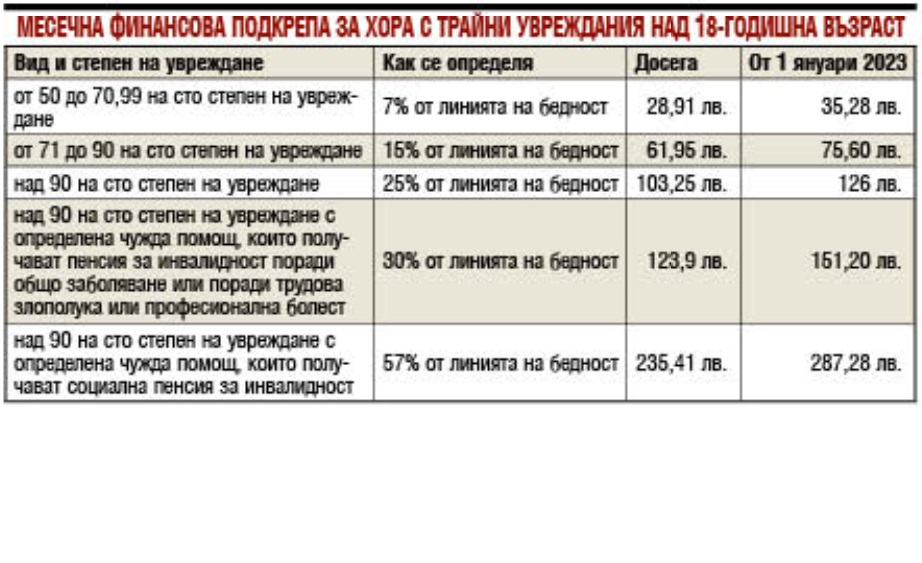 МЕСЕЧНА ФИНАНСОВА ПОДКРЕПА ЗА ХОРА С ТРАЙНИ УВРЕЖДАНИЯ НАД 18-ГОДИШНА ВЪЗРАСТ

| Вид и степен на увреждане | Как се определя | Досега | От 1 януари 2023 |
|---|---|---|---|
| от 50 до 70,99 на сто степен на увреждане | 7% от линията на бедност | 28,91 лв. | 35,28 лв. |
| от 71 до 90 на сто степен на увреждане | 15% от линията на бедност | 61,95 лв. | 75,60 лв. |
| над 90 на сто степен на увреждане | 25% от линията на бедност | 103,25 лв. | 126 лв. |
| над 90 на сто степен на увреждане с определена чужда помощ, които получават пенсия за инвалидност поради общо заболяване или поради трудова злополука или професионална болест | 30% от линията на бедност | 123,9 лв. | 151,20 лв. |
| над 90 на сто степен на увреждане с определена чужда помощ, които получават социална пенсия за инвалидност | 57% от линията на бедност | 235,41 лв. | 287,28 лв. |